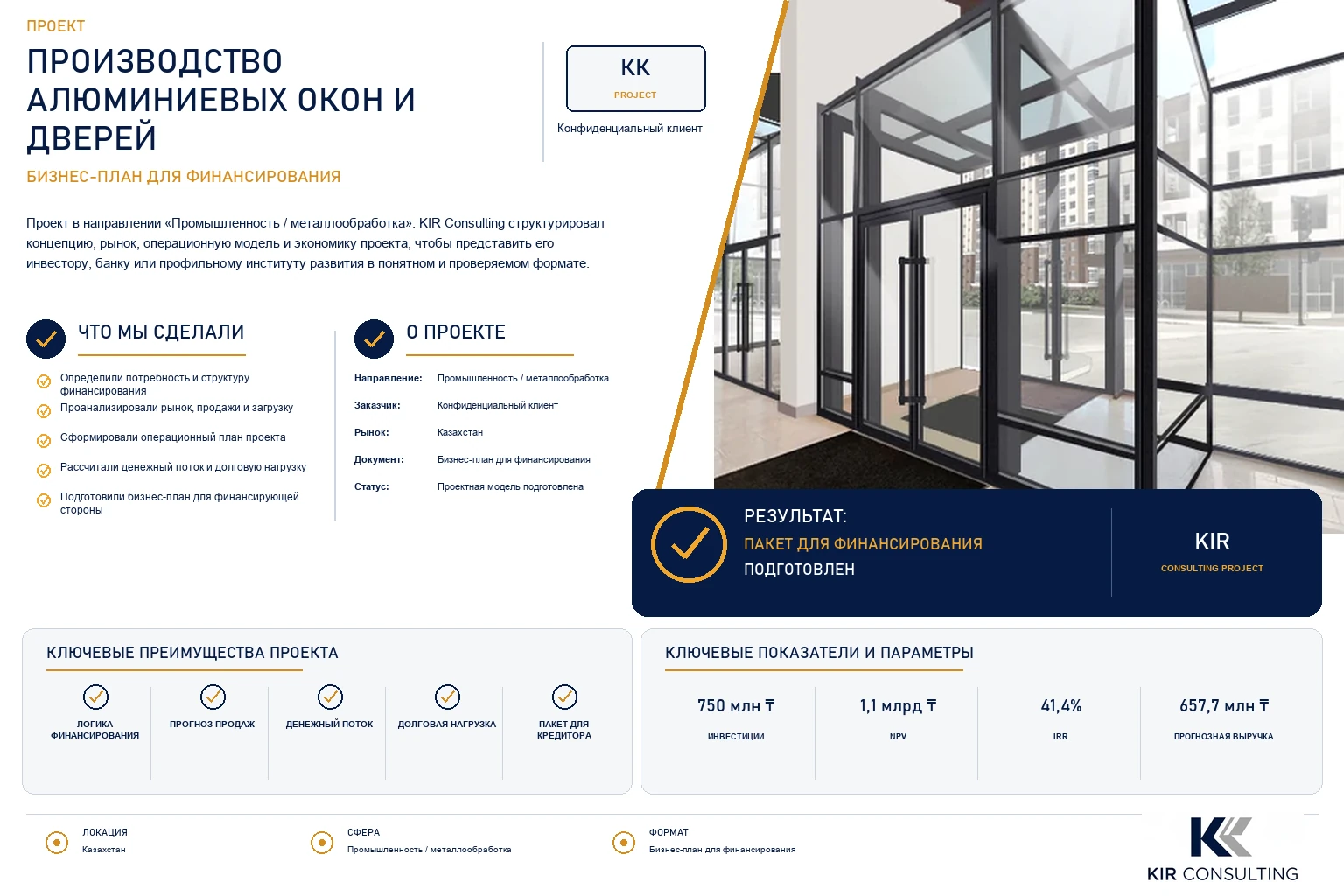 ПРОЕКТ

ПРОИЗВОДСТВО АЛЮМИНИЕВЫХ ОКОН И ДВЕРЕЙ

БИЗНЕС-ПЛАН ДЛЯ ФИНАНСИРОВАНИЯ

KK
PROJECT
Конфиденциальный клиент

Проект в направлении «Промышленность / металлообработка». KIR Consulting структурировал концепцию, рынок, операционную модель и экономику проекта, чтобы представить его инвестору, банку или профильному институту развития в понятном и проверяемом формате.

ЧТО МЫ СДЕЛАЛИ

Определили потребность и структуру финансирования
Проанализировали рынок, продажи и загрузку
Сформировали операционный план проекта
Рассчитали денежный поток и долговую нагрузку
Подготовили бизнес-план для финансирующей стороны

О ПРОЕКТЕ

Направление: Промышленность / металлообработка
Заказчик: Конфиденциальный клиент
Рынок: Казахстан
Документ: Бизнес-план для финансирования
Статус: Проектная модель подготовлена

РЕЗУЛЬТАТ:
ПАКЕТ ДЛЯ ФИНАНСИРОВАНИЯ
ПОДГОТОВЛЕН

KIR
CONSULTING PROJECT

КЛЮЧЕВЫЕ ПРЕИМУЩЕСТВА ПРОЕКТА

ЛОГИКА ФИНАНСИРОВАНИЯ
ПРОГНОЗ ПРОДАЖ
ДЕНЕЖНЫЙ ПОТОК
ДОЛГОВАЯ НАГРУЗКА
ПАКЕТ ДЛЯ КРЕДИТОРА

КЛЮЧЕВЫЕ ПОКАЗАТЕЛИ И ПАРАМЕТРЫ

750 млн ₸
ИНВЕСТИЦИИ

1,1 млрд ₸
NPV

41,4%
IRR

657,7 млн ₸
ПРОГНОЗНАЯ ВЫРУЧКА

ЛОКАЦИЯ
Казахстан

СФЕРА
Промышленность / металлообработка

ФОРМАТ
Бизнес-план для финансирования

KIR CONSULTING